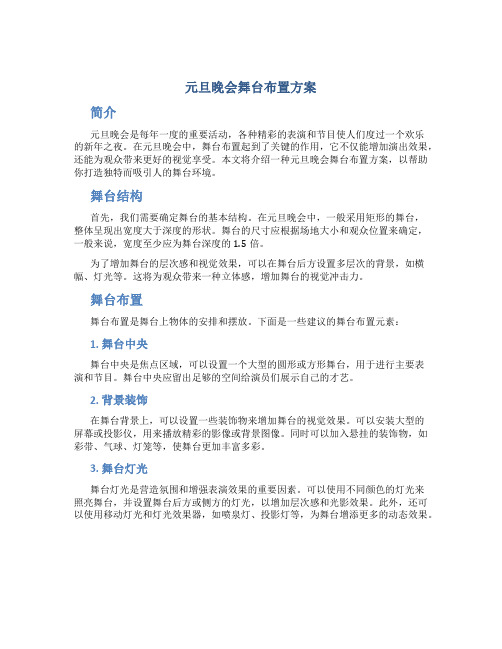 元旦晚会舞台布置方案

简介

元旦晚会是每年一度的重要活动，各种精彩的表演和节目使人们度过一个欢乐的新年之夜。在元旦晚会中，舞台布置起到了关键的作用，它不仅能增加演出效果，还能为观众带来更好的视觉享受。本文将介绍一种元旦晚会舞台布置方案，以帮助你打造独特而吸引人的舞台环境。

舞台结构

首先，我们需要确定舞台的基本结构。在元旦晚会中，一般采用矩形的舞台，整体呈现出宽度大于深度的形状。舞台的尺寸应根据场地大小和观众位置来确定，一般来说，宽度至少应为舞台深度的 1.5 倍。

为了增加舞台的层次感和视觉效果，可以在舞台后方设置多层次的背景，如横幅、灯光等。这将为观众带来一种立体感，增加舞台的视觉冲击力。

舞台布置

舞台布置是舞台上物体的安排和摆放。下面是一些建议的舞台布置元素：

1. 舞台中央

舞台中央是焦点区域，可以设置一个大型的圆形或方形舞台，用于进行主要表演和节目。舞台中央应留出足够的空间给演员们展示自己的才艺。

2. 背景装饰

在舞台背景上，可以设置一些装饰物来增加舞台的视觉效果。可以安装大型的屏幕或投影仪，用来播放精彩的影像或背景图像。同时可以加入悬挂的装饰物，如彩带、气球、灯笼等，使舞台更加丰富多彩。

3. 舞台灯光

舞台灯光是营造氛围和增强表演效果的重要因素。可以使用不同颜色的灯光来照亮舞台，并设置舞台后方或侧方的灯光，以增加层次感和光影效果。此外，还可以使用移动灯光和灯光效果器，如喷泉灯、投影灯等，为舞台增添更多的动态效果。